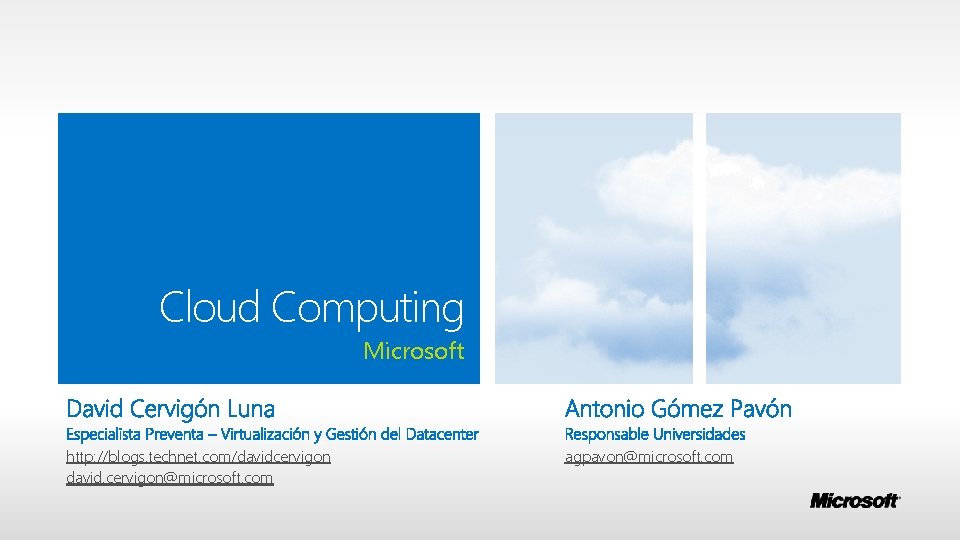 Cloud Computing
Microsoft

David Cervigón Luna
Especialista Preventa – Virtualización y Gestión del Datacenter
http://blogs.technet.com/davidcervigon
david.cervigon@microsoft.com

Antonio Gómez Pavón
Responsable Universidades
agpavon@microsoft.com

Microsoft